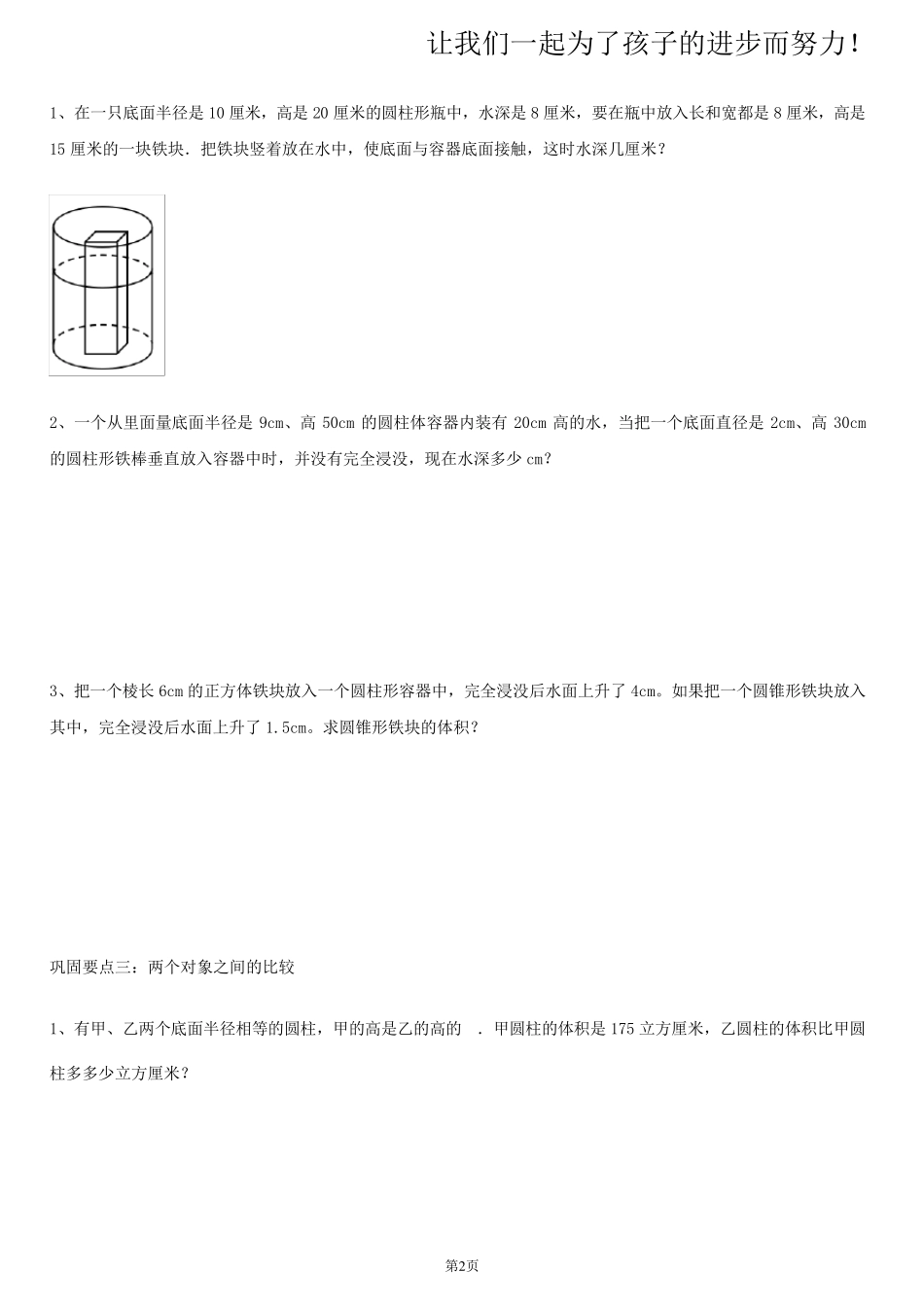 让我们一起为了孩子的进步而努力!

1、在一只底面半径是 10 厘米，高是 20 厘米的圆柱形瓶中，水深是 8 厘米，要在瓶中放入长和宽都是 8 厘米，高是 15 厘米的一块铁块．把铁块竖着放在水中，使底面与容器底面接触，这时水深几厘米？

2、一个从里面量底面半径是 9cm、高 50cm 的圆柱体容器内装有 20cm 高的水，当把一个底面直径是 2cm、高 30cm 的圆柱形铁棒垂直放入容器中时，并没有完全浸没，现在水深多少 cm？

3、把一个棱长 6cm 的正方体铁块放入一个圆柱形容器中，完全浸没后水面上升了 4cm。如果把一个圆锥形铁块放入其中，完全浸没后水面上升了 1.5cm。求圆锥形铁块的体积？

巩固要点三：两个对象之间的比较

1、有甲、乙两个底面半径相等的圆柱，甲的高是乙的高的 ．甲圆柱的体积是 175 立方厘米，乙圆柱的体积比甲圆柱多多少立方厘米？

第2页